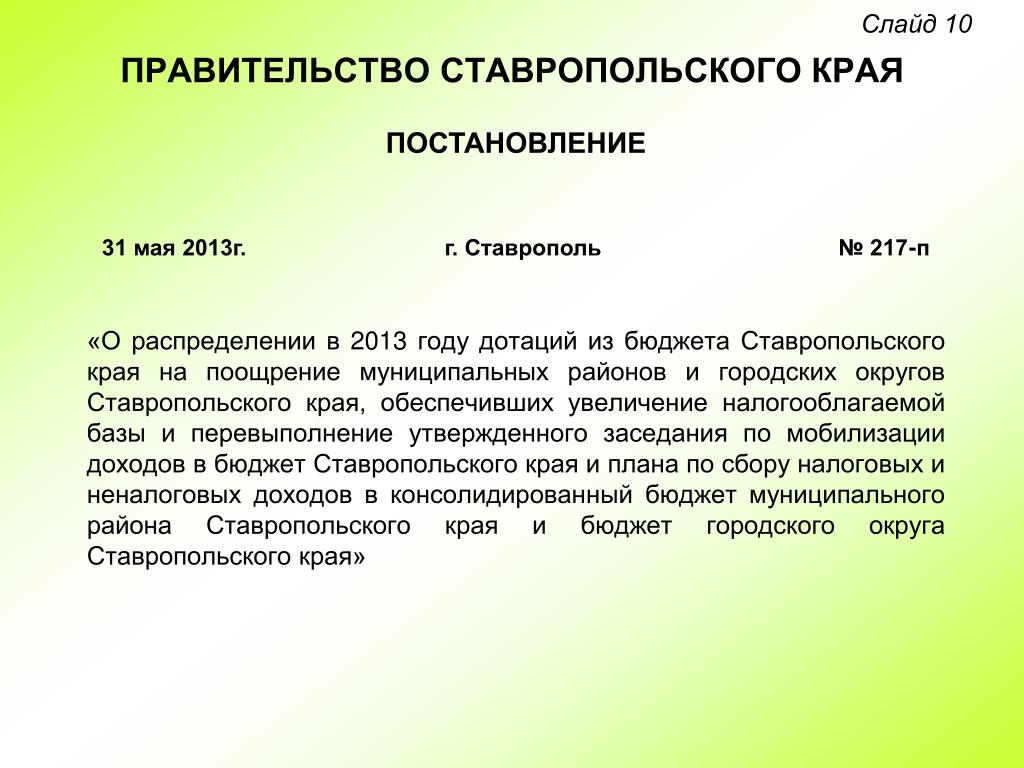 Слайд 10

ПРАВИТЕЛЬСТВО СТАВРОПОЛЬСКОГО КРАЯ

ПОСТАНОВЛЕНИЕ

31 мая 2013г. г. Ставрополь № 217-п

«О распределении в 2013 году дотаций из бюджета Ставропольского края на поощрение муниципальных районов и городских округов Ставропольского края, обеспечивших увеличение налогооблагаемой базы и перевыполнение утвержденного заседания по мобилизации доходов в бюджет Ставропольского края и плана по сбору налоговых и неналоговых доходов в консолидированный бюджет муниципального района Ставропольского края и бюджет городского округа Ставропольского края»